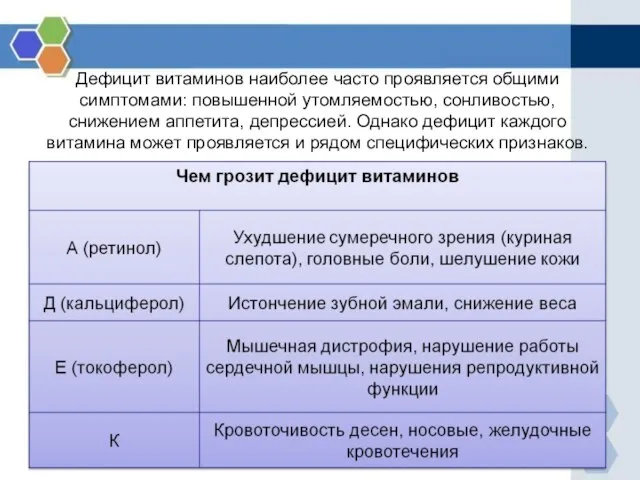 Дефицит витаминов наиболее часто проявляется общими симптомами: повышенной утомляемостью, сонливостью, снижением аппетита, депрессией. Однако дефицит каждого витамина может проявляется и рядом специфических признаков.

| Чем грозит дефицит витаминов | |
|---|---|
| А (ретинол) | Ухудшение сумеречного зрения (куриная слепота), головные боли, шелушение кожи |
| Д (кальциферол) | Истончение зубной эмали, снижение веса |
| Е (токоферол) | Мышечная дистрофия, нарушение работы сердечной мышцы, нарушения репродуктивной функции |
| К | Кровоточивость десен, носовые, желудочные кровотечения |